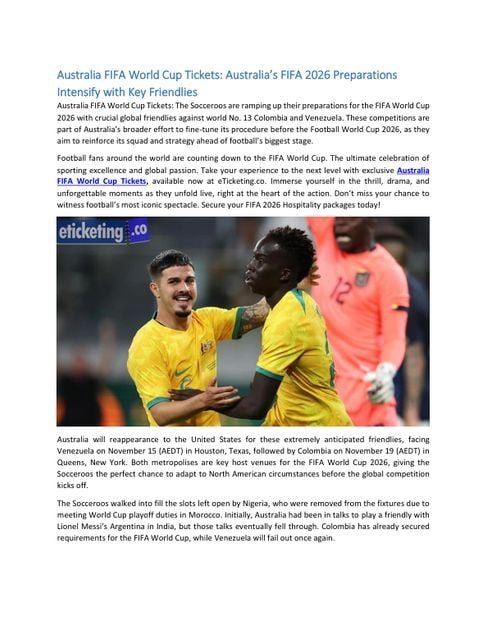 Australia FIFA World Cup Tickets: Australia's FIFA 2026 Preparations Intensify with Key Friendlies

Australia FIFA World Cup Tickets: The Socceroos are ramping up their preparations for the FIFA World Cup 2026 with crucial global friendlies against world No. 13 Colombia and Venezuela. These competitions are part of Australia's broader effort to fine-tune its procedure before the Football World Cup 2026, as they aim to reinforce its squad and strategy ahead of football's biggest stage.

Football fans around the world are counting down to the FIFA World Cup. The ultimate celebration of sporting excellence and global passion. Take your experience to the next level with exclusive Australia FIFA World Cup Tickets, available now at eTicketing.co. Immerse yourself in the thrill, drama, and unforgettable moments as they unfold live, right at the heart of the action. Don't miss your chance to witness football's most iconic spectacle. Secure your FIFA 2026 Hospitality packages today!

eticketing.co

12

Australia will reappearance to the United States for these extremely anticipated friendlies, facing Venezuela on November 15 (AEDT) in Houston, Texas, followed by Colombia on November 19 (AEDT) in Queens, New York. Both metropolises are key host venues for the FIFA World Cup 2026, giving the Socceroos the perfect chance to adapt to North American circumstances before the global competition kicks off.

The Socceroos walked into fill the slots left open by Nigeria, who were removed from the fixtures due to meeting World Cup playoff duties in Morocco. Initially, Australia had been in talks to play a friendly with Lionel Messi's Argentina in India, but those talks eventually fell through. Colombia has already secured requirements for the FIFA World Cup, while Venezuela will fail out once again.